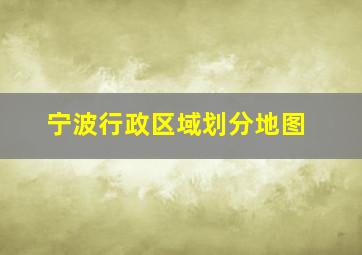 宁波行政区域划分地图